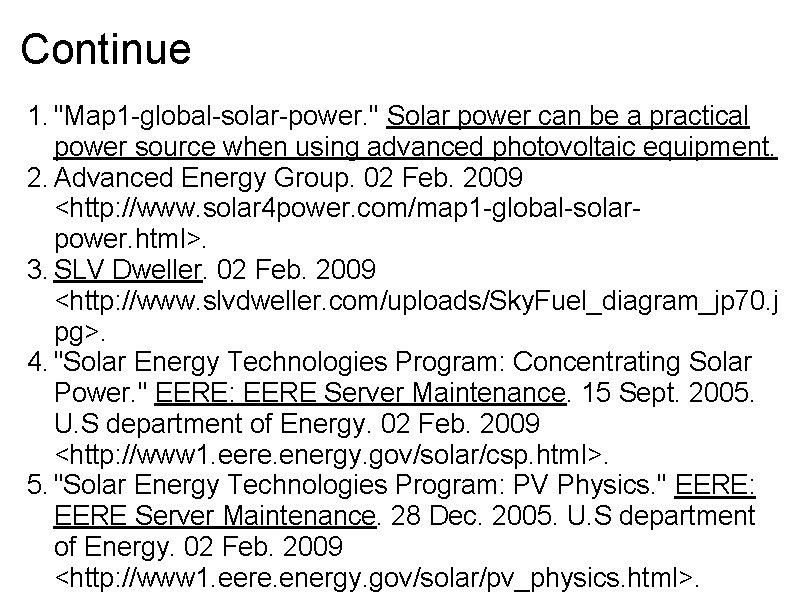 Continue

1. "Map1-global-solar-power." Solar power can be a practical power source when using advanced photovoltaic equipment.
2. Advanced Energy Group. 02 Feb. 2009 <http://www.solar4power.com/map1-global-solar-power.html>.
3. SLV Dweller. 02 Feb. 2009 <http://www.slvdweller.com/uploads/SkyFuel_diagram_jp70.jpg>.
4. "Solar Energy Technologies Program: Concentrating Solar Power." EERE: EERE Server Maintenance. 15 Sept. 2005. U.S department of Energy. 02 Feb. 2009 <http://www1.eere.energy.gov/solar/csp.html>.
5. "Solar Energy Technologies Program: PV Physics." EERE: EERE Server Maintenance. 28 Dec. 2005. U.S department of Energy. 02 Feb. 2009 <http://www1.eere.energy.gov/solar/pv_physics.html>.